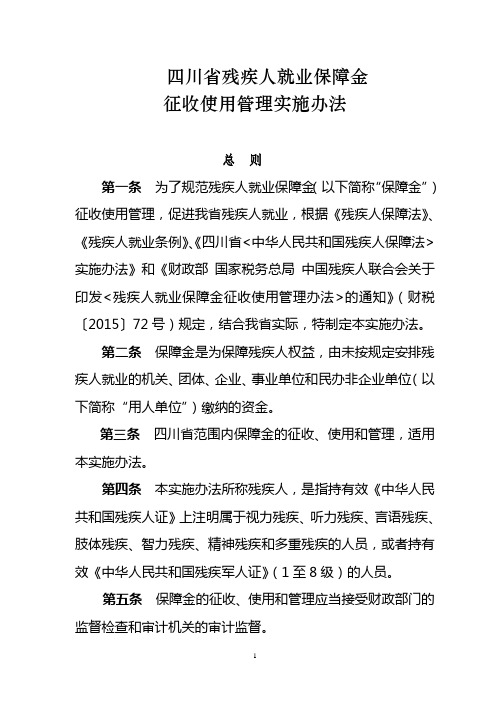 四川省残疾人就业保障金
征收使用管理实施办法

总 则

第一条 为了规范残疾人就业保障金（以下简称“保障金”）征收使用管理，促进我省残疾人就业，根据《残疾人保障法》、《残疾人就业条例》、《四川省<中华人民共和国残疾人保障法>实施办法》和《财政部 国家税务总局 中国残疾人联合会关于印发<残疾人就业保障金征收使用管理办法>的通知》（财税〔2015〕72号）规定，结合我省实际，特制定本实施办法。

第二条 保障金是为保障残疾人权益，由未按规定安排残疾人就业的机关、团体、企业、事业单位和民办非企业单位（以下简称“用人单位”）缴纳的资金。

第三条 四川省范围内保障金的征收、使用和管理，适用本实施办法。

第四条 本实施办法所称残疾人，是指持有效《中华人民共和国残疾人证》上注明属于视力残疾、听力残疾、言语残疾、肢体残疾、智力残疾、精神残疾和多重残疾的人员，或者持有效《中华人民共和国残疾军人证》（1至8级）的人员。

第五条 保障金的征收、使用和管理应当接受财政部门的监督检查和审计机关的审计监督。

1